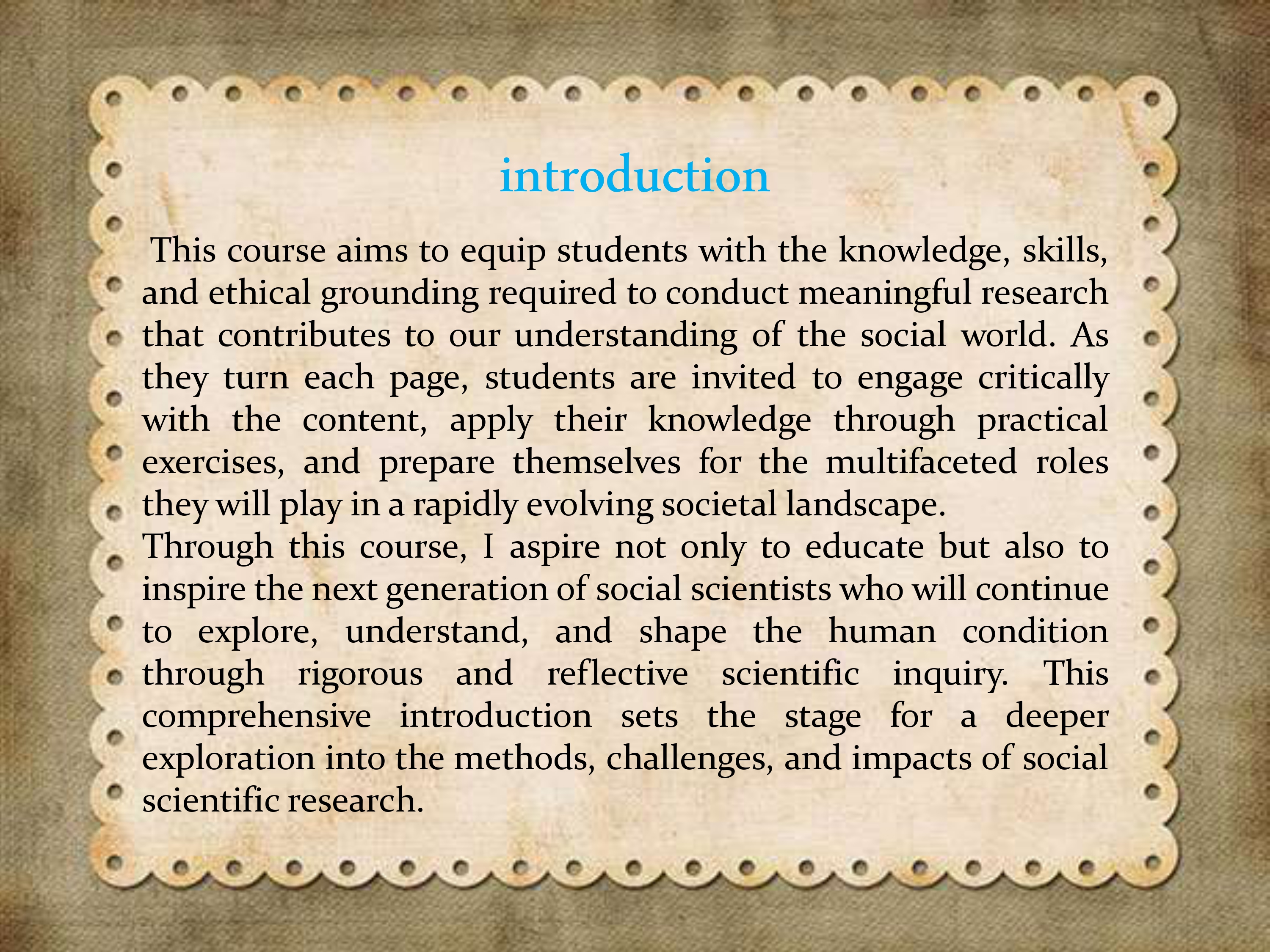 introduction

This course aims to equip students with the knowledge, skills, and ethical grounding required to conduct meaningful research that contributes to our understanding of the social world. As they turn each page, students are invited to engage critically with the content, apply their knowledge through practical exercises, and prepare themselves for the multifaceted roles they will play in a rapidly evolving societal landscape.

Through this course, I aspire not only to educate but also to inspire the next generation of social scientists who will continue to explore, understand, and shape the human condition through rigorous and reflective scientific inquiry. This comprehensive introduction sets the stage for a deeper exploration into the methods, challenges, and impacts of social scientific research.